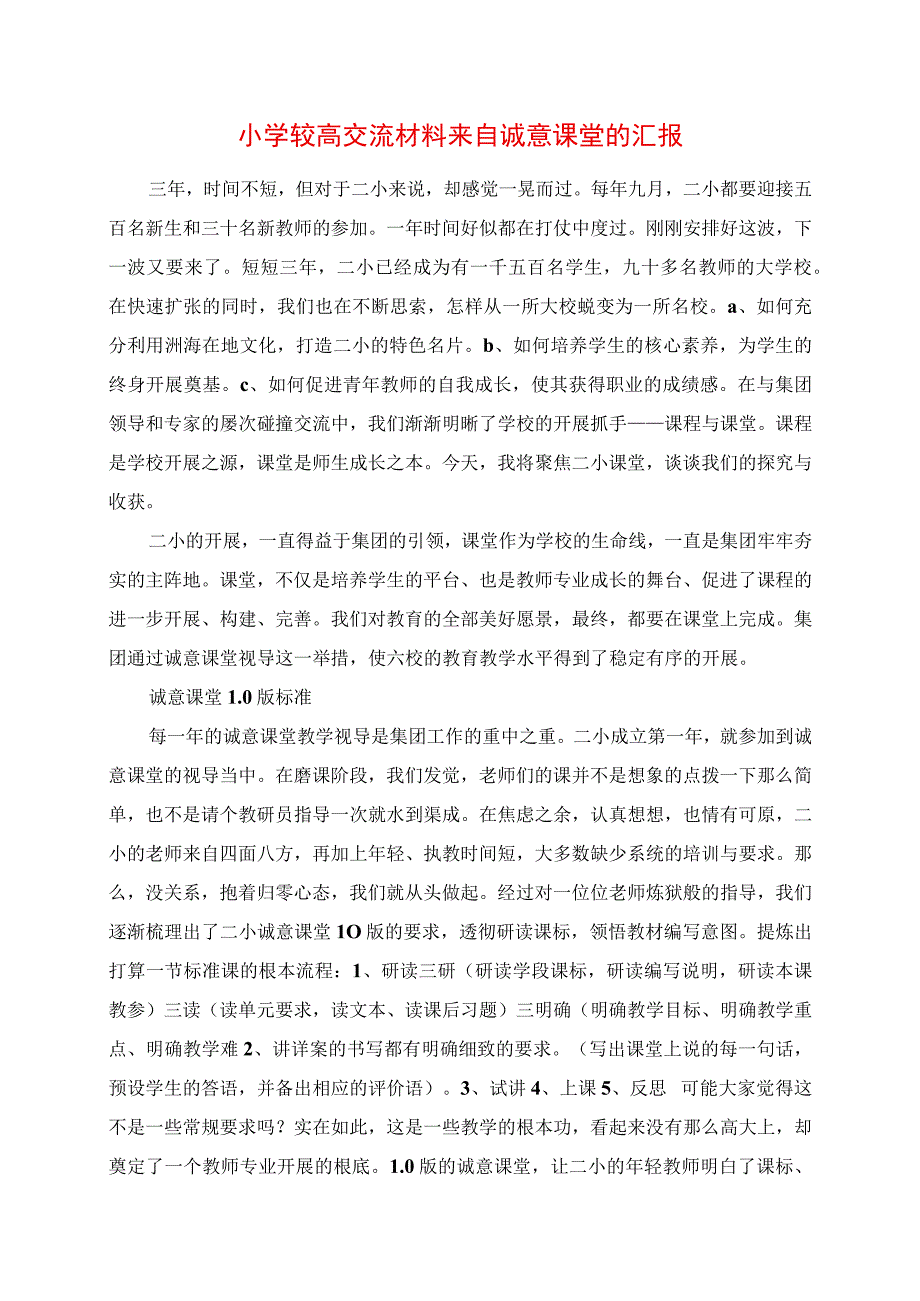 小学较高交流材料来自诚意课堂的汇报

三年，时间不短，但对于二小来说，却感觉一晃而过。每年九月，二小都要迎接五百名新生和三十名新教师的参加。一年时间好似都在打仗中度过。刚刚安排好这波，下一波又要来了。短短三年，二小已经成为有一千五百名学生，九十多名教师的大学校。在快速扩张的同时，我们也在不断思索，怎样从一所大校蜕变为一所名校。a、如何充分利用洲海在地文化，打造二小的特色名片。b、如何培养学生的核心素养，为学生的终身开展奠基。c、如何促进青年教师的自我成长，使其获得职业的成绩感。在与集团领导和专家的屡次碰撞交流中，我们渐渐明晰了学校的开展抓手——课程与课堂。课程是学校开展之源，课堂是师生成长之本。今天，我将聚焦二小课堂，谈谈我们的探究与收获。

二小的开展，一直得益于集团的引领，课堂作为学校的生命线，一直是集团牢牢夯实的主阵地。课堂，不仅是培养学生的平台、也是教师专业成长的舞台、促进了课程的进一步开展、构建、完善。我们对教育的全部美好愿景，最终，都要在课堂上完成。集团通过诚意课堂视导这一举措，使六校的教育教学水平得到了稳定有序的开展。

诚意课堂 1.0 版标准

每一年的诚意课堂教学视导是集团工作的重中之重。二小成立第一年，就参加到诚意课堂的视导当中。在磨课阶段，我们发觉，老师们的课并不是想象的点拨一下那么简单，也不是请个教研员指导一次就水到渠成。在焦虑之余，认真想想，也情有可原，二小的老师来自四面八方，再加上年轻、执教时间短，大多数缺少系统的培训与要求。那么，没关系，抱着归零心态，我们就从头做起。经过对一位位老师炼狱般的指导，我们逐渐梳理出了二小诚意课堂 1O 版的要求，透彻研读课标，领悟教材编写意图。提炼出打算一节标准课的根本流程：1、研读三研（研读学段课标，研读编写说明，研读本课教参）三读（读单元要求，读文本、读课后习题）三明确（明确教学目标、明确教学重点、明确教学难 2、讲详案的书写都有明确细致的要求。（写出课堂上说的每一句话，预设学生的答语，并备出相应的评价语）。3、试讲 4、上课 5、反思 可能大家觉得这不是一些常规要求吗？实在如此，这是一些教学的根本功，看起来没有那么高大上，却奠定了一个教师专业开展的根底。1.0 版的诚意课堂，让二小的年轻教师明白了课标、